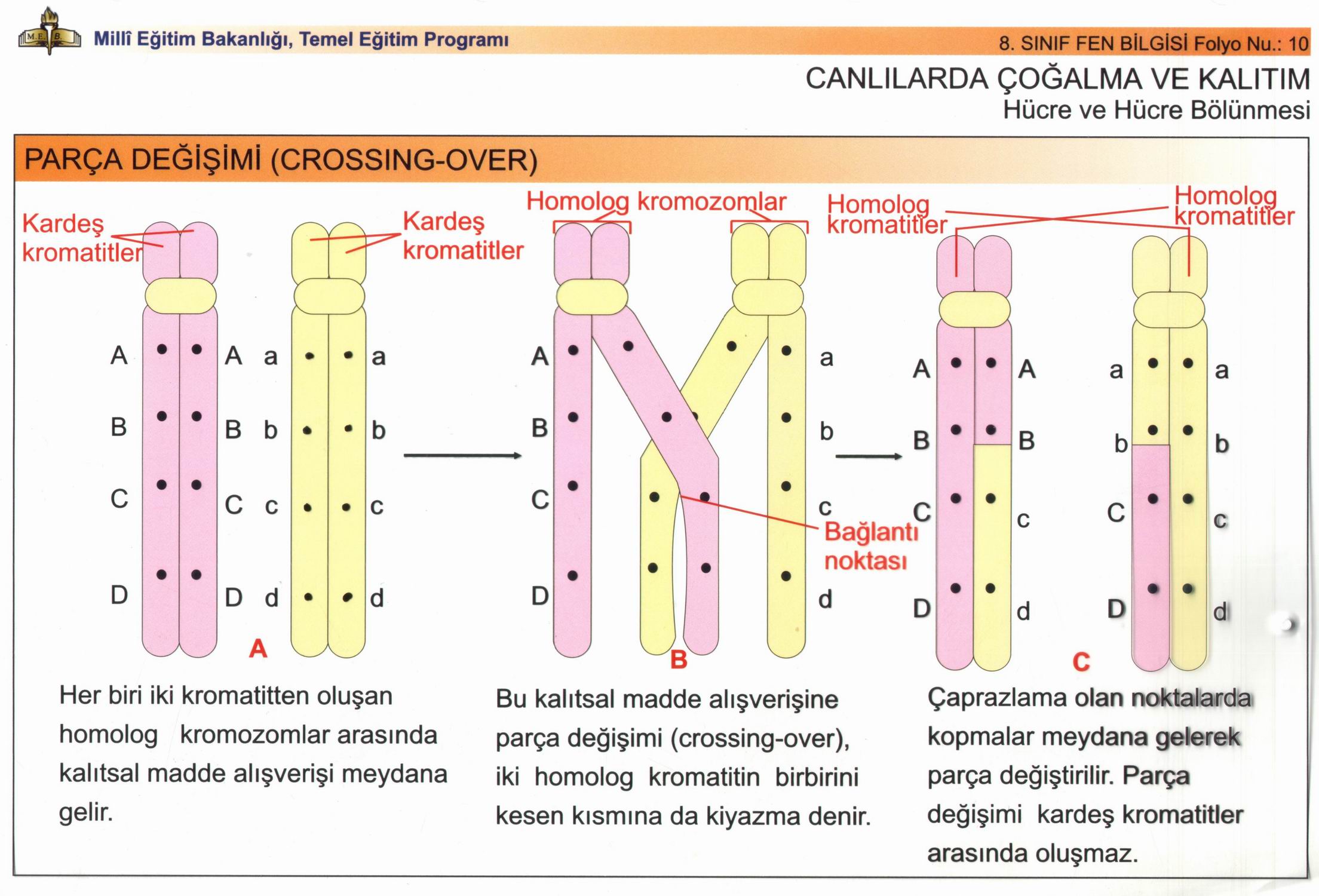 M.E.B.

Millî Eğitim Bakanlığı, Temel Eğitim Programı

8. SINIF FEN BİLGİSİ Folyo Nu.: 10

CANLILARDA ÇOĞALMA VE KALITIM
Hücre ve Hücre Bölünmesi

PARÇA DEĞİŞİMİ (CROSSING-OVER)

Kardeş kromatitler

Kardeş kromatitler

A A a a
B B b b
C C c c
D D d d

A

Homolog kromozomlar

A a
B b
C c
D d

Bağlantı noktası

B

Homolog kromatitler

Homolog kromatitler

A A a a
B B b b
C c C c
D d D d

C

Her biri iki kromatitten oluşan homolog kromozomlar arasında kalıtsal madde alışverişi meydana gelir.

Bu kalıtsal madde alışverişine parça değişimi (crossing-over), iki homolog kromatitin birbirini kesen kısmına da kiyazma denir.

Çaprazlama olan noktalarda kopmalar meydana gelerek parça değiştirilir. Parça değişimi kardeş kromatitler arasında oluşmaz.